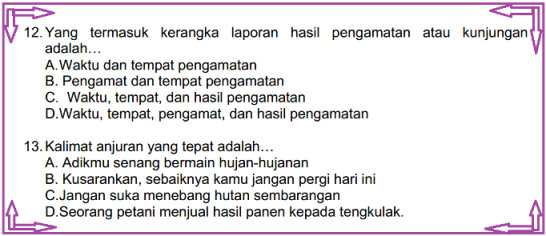 12. Yang termasuk kerangka laporan hasil pengamatan atau kunjungan adalah…
A.Waktu dan tempat pengamatan
B. Pengamat dan tempat pengamatan
C.  Waktu, tempat, dan hasil pengamatan
D.Waktu, tempat, pengamat, dan hasil pengamatan

13. Kalimat anjuran yang tepat adalah…
A. Adikmu senang bermain hujan-hujanan
B. Kusarankan, sebaiknya kamu jangan pergi hari ini
C.Jangan suka menebang hutan sembarangan
D.Seorang petani menjual hasil panen kepada tengkulak.